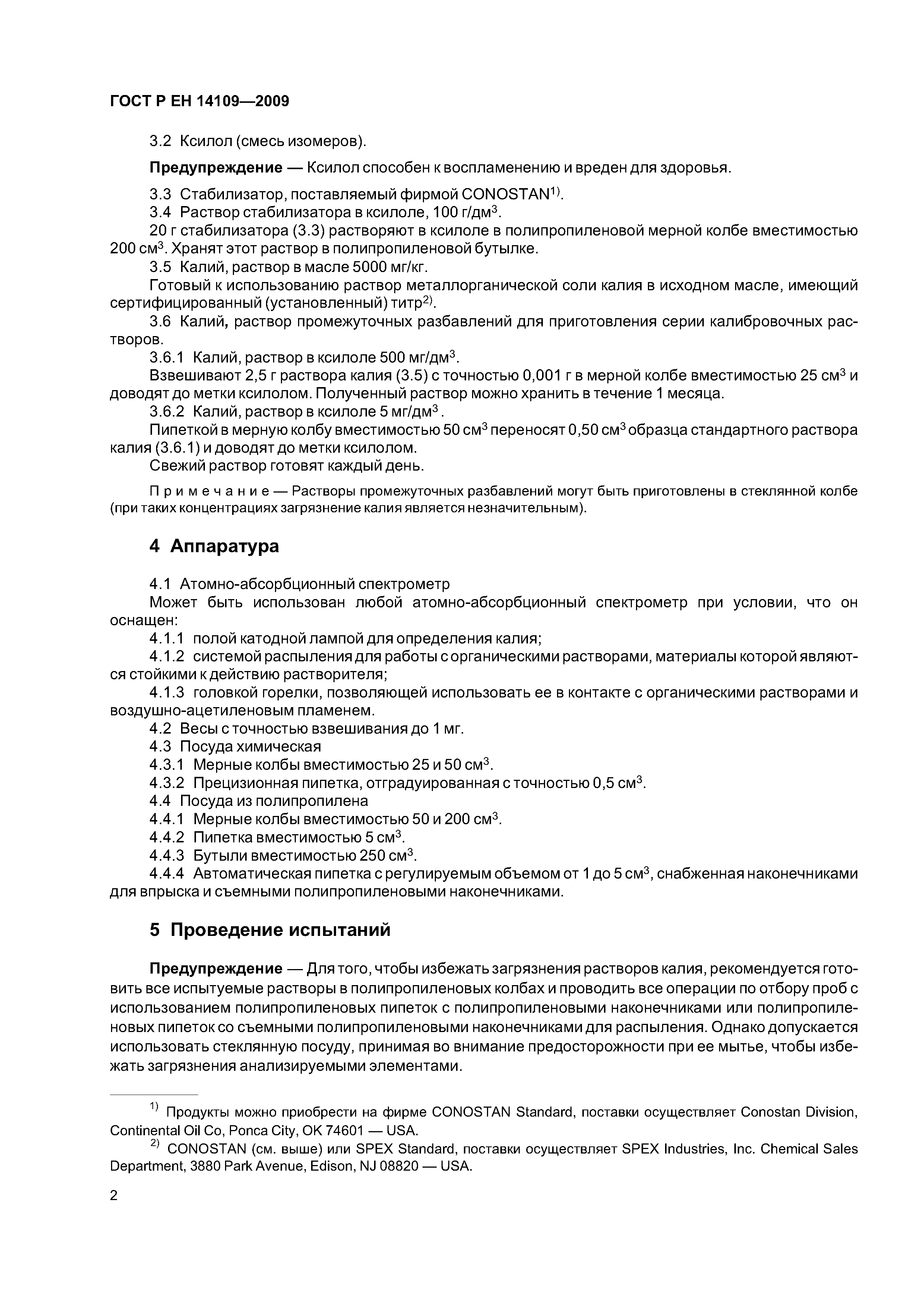 ГОСТ Р ЕН 14109—2009

3.2 Ксилол (смесь изомеров).

**Предупреждение** — Ксилол способен к воспламенению и вреден для здоровья.

3.3 Стабилизатор, поставляемый фирмой CONOSTAN$^{1)}$.
3.4 Раствор стабилизатора в ксилоле, 100 г/дм$^3$.
20 г стабилизатора (3.3) растворяют в ксилоле в полипропиленовой мерной колбе вместимостью 200 см$^3$. Хранят этот раствор в полипропиленовой бутылке.
3.5 Калий, раствор в масле 5000 мг/кг.
Готовый к использованию раствор металлорганической соли калия в исходном масле, имеющий сертифицированный (установленный) титр$^{2)}$.
3.6 Калий, раствор промежуточных разбавлений для приготовления серии калибровочных растворов.
3.6.1 Калий, раствор в ксилоле 500 мг/дм$^3$.
Взвешивают 2,5 г раствора калия (3.5) с точностью 0,001 г в мерной колбе вместимостью 25 см$^3$ и доводят до метки ксилолом. Полученный раствор можно хранить в течение 1 месяца.
3.6.2 Калий, раствор в ксилоле 5 мг/дм$^3$.
Пипеткой в мерную колбу вместимостью 50 см$^3$ переносят 0,50 см$^3$ образца стандартного раствора калия (3.6.1) и доводят до метки ксилолом.
Свежий раствор готовят каждый день.

Примечание — Растворы промежуточных разбавлений могут быть приготовлены в стеклянной колбе (при таких концентрациях загрязнение калия является незначительным).

4 Аппаратура

4.1 Атомно-абсорбционный спектрометр
Может быть использован любой атомно-абсорбционный спектрометр при условии, что он оснащен:
4.1.1 полой катодной лампой для определения калия;
4.1.2 системой распыления для работы с органическими растворами, материалы которой являются стойкими к действию растворителя;
4.1.3 головкой горелки, позволяющей использовать ее в контакте с органическими растворами и воздушно-ацетиленовым пламенем.
4.2 Весы с точностью взвешивания до 1 мг.
4.3 Посуда химическая
4.3.1 Мерные колбы вместимостью 25 и 50 см$^3$.
4.3.2 Прецизионная пипетка, отградуированная с точностью 0,5 см$^3$.
4.4 Посуда из полипропилена
4.4.1 Мерные колбы вместимостью 50 и 200 см$^3$.
4.4.2 Пипетка вместимостью 5 см$^3$.
4.4.3 Бутыли вместимостью 250 см$^3$.
4.4.4 Автоматическая пипетка с регулируемым объемом от 1 до 5 см$^3$, снабженная наконечниками для впрыска и съемными полипропиленовыми наконечниками.

5 Проведение испытаний

**Предупреждение** — Для того, чтобы избежать загрязнения растворов калия, рекомендуется готовить все испытуемые растворы в полипропиленовых колбах и проводить все операции по отбору проб с использованием полипропиленовых пипеток с полипропиленовыми наконечниками или полипропиленовых пипеток со съемными полипропиленовыми наконечниками для распыления. Однако допускается использовать стеклянную посуду, принимая во внимание предосторожности при ее мытье, чтобы избежать загрязнения анализируемыми элементами.

$^{1)}$ Продукты можно приобрести на фирме CONOSTAN Standard, поставки осуществляет Conostan Division, Continental Oil Co, Ponca City, OK 74601 — USA.
$^{2)}$ CONOSTAN (см. выше) или SPEX Standard, поставки осуществляет SPEX Industries, Inc. Chemical Sales Department, 3880 Park Avenue, Edison, NJ 08820 — USA.

2